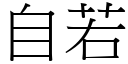 自若